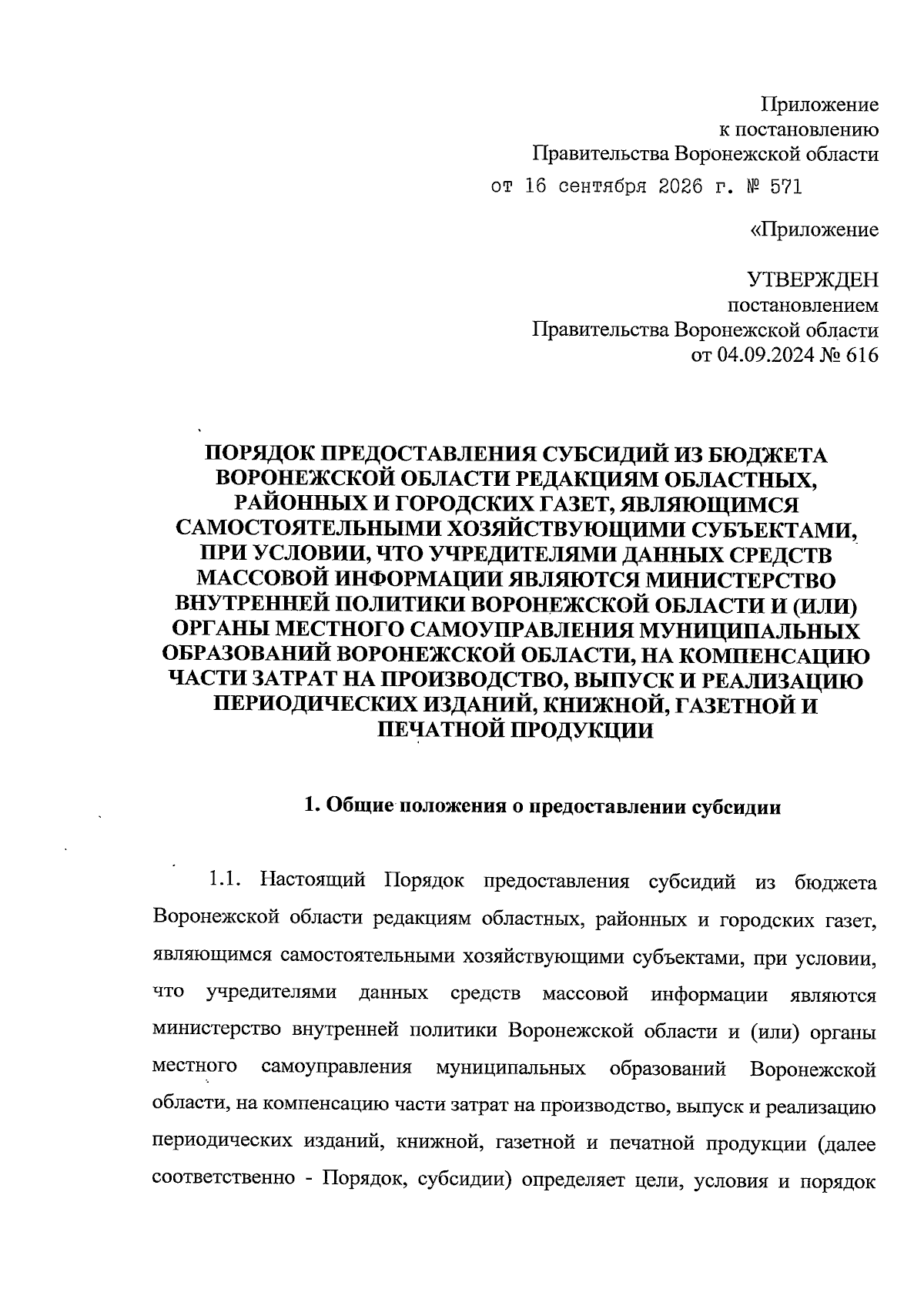 Приложение
к постановлению
Правительства Воронежской области
от 16 сентября 2026 г. № 571

«Приложение

УТВЕРЖДЕН
постановлением
Правительства Воронежской области
от 04.09.2024 № 616

ПОРЯДОК ПРЕДОСТАВЛЕНИЯ СУБСИДИЙ ИЗ БЮДЖЕТА ВОРОНЕЖСКОЙ ОБЛАСТИ РЕДАКЦИЯМ ОБЛАСТНЫХ, РАЙОННЫХ И ГОРОДСКИХ ГАЗЕТ, ЯВЛЯЮЩИМСЯ САМОСТОЯТЕЛЬНЫМИ ХОЗЯЙСТВУЮЩИМИ СУБЪЕКТАМИ, ПРИ УСЛОВИИ, ЧТО УЧРЕДИТЕЛЯМИ ДАННЫХ СРЕДСТВ МАССОВОЙ ИНФОРМАЦИИ ЯВЛЯЮТСЯ МИНИСТЕРСТВО ВНУТРЕННЕЙ ПОЛИТИКИ ВОРОНЕЖСКОЙ ОБЛАСТИ И (ИЛИ) ОРГАНЫ МЕСТНОГО САМОУПРАВЛЕНИЯ МУНИЦИПАЛЬНЫХ ОБРАЗОВАНИЙ ВОРОНЕЖСКОЙ ОБЛАСТИ, НА КОМПЕНСАЦИЮ ЧАСТИ ЗАТРАТ НА ПРОИЗВОДСТВО, ВЫПУСК И РЕАЛИЗАЦИЮ ПЕРИОДИЧЕСКИХ ИЗДАНИЙ, КНИЖНОЙ, ГАЗЕТНОЙ И ПЕЧАТНОЙ ПРОДУКЦИИ

1. Общие положения о предоставлении субсидии

1.1. Настоящий Порядок предоставления субсидий из бюджета Воронежской области редакциям областных, районных и городских газет, являющимся самостоятельными хозяйствующими субъектами, при условии, что учредителями данных средств массовой информации являются министерство внутренней политики Воронежской области и (или) органы местного самоуправления муниципальных образований Воронежской области, на компенсацию части затрат на производство, выпуск и реализацию периодических изданий, книжной, газетной и печатной продукции (далее соответственно - Порядок, субсидии) определяет цели, условия и порядок